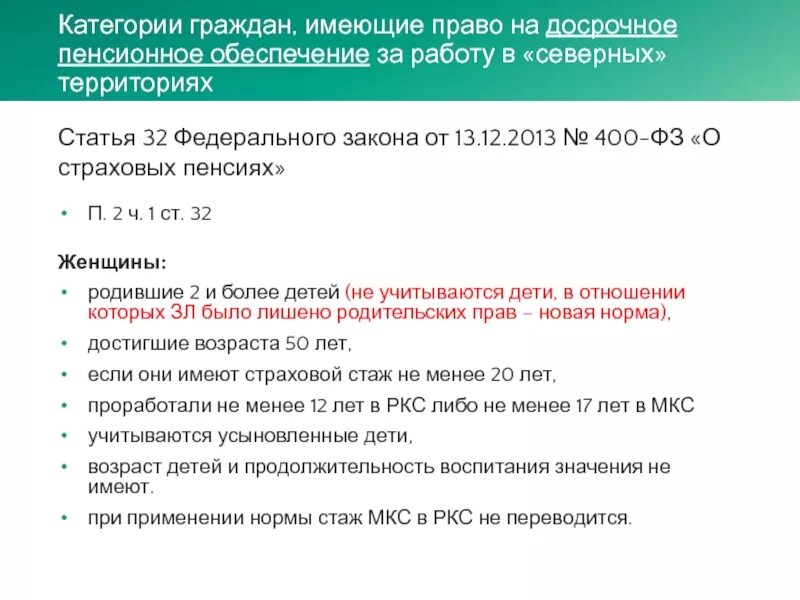 Категории граждан, имеющие право на досрочное пенсионное обеспечение за работу в «северных» территориях

Статья 32 Федерального закона от 13.12.2013 № 400-ФЗ «О страховых пенсиях»

• П. 2 ч. 1 ст. 32

Женщины:

• родившие 2 и более детей (не учитываются дети, в отношении которых ЗЛ было лишено родительских прав – новая норма),

• достигшие возраста 50 лет,

• если они имеют страховой стаж не менее 20 лет,

• проработали не менее 12 лет в РКС либо не менее 17 лет в МКС

• учитываются усыновленные дети,

• возраст детей и продолжительность воспитания значения не имеют.

• при применении нормы стаж МКС в РКС не переводится.